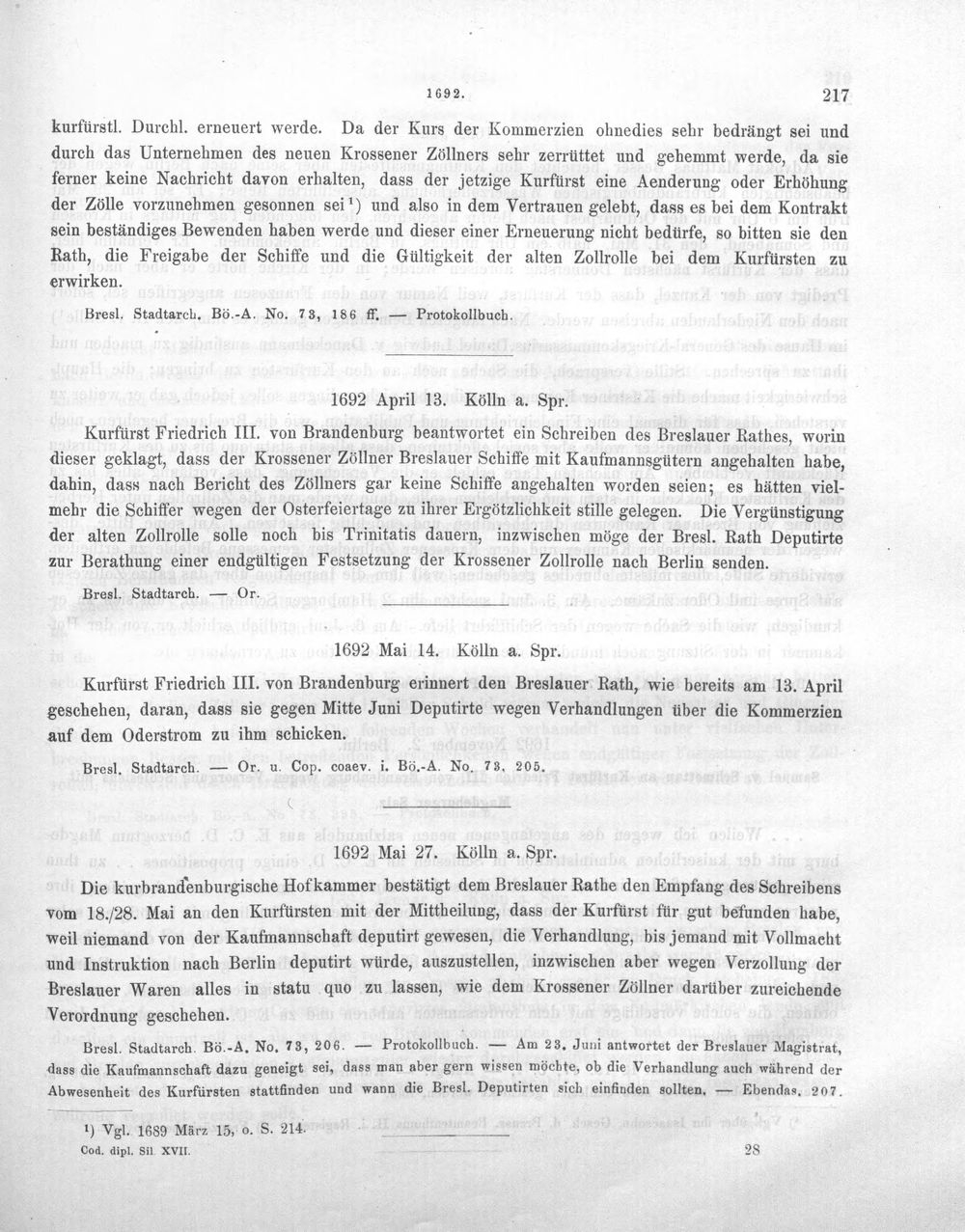 1692.

217

kurfürstl. Durchl. erneuert werde. Da der Kurs der Kommerzien ohnedies sehr bedrängt sei und durch das Unternehmen des neuen Krossener Zöllners sehr zerrüttet und gehemmt werde, da sie ferner keine Nachricht davon erhalten, dass der jetzige Kurfürst eine Aenderung oder Erhöhung der Zölle vorzunehmen gesonnen sei$^{1}$) und also in dem Vertrauen gelebt, dass es bei dem Kontrakt sein beständiges Bewenden haben werde und dieser einer Erneuerung nicht bedürfe, so bitten sie den Rath, die Freigabe der Schiffe und die Gültigkeit der alten Zollrolle bei dem Kurfürsten zu erwirken.

Bresl. Stadtarch. Bö.-A. No. 73, 186 ff. — Protokollbuch.

1692 April 13. Kölln a. Spr.

Kurfürst Friedrich III. von Brandenburg beantwortet ein Schreiben des Breslauer Rathes, worin dieser geklagt, dass der Krossener Zöllner Breslauer Schiffe mit Kaufmannsgütern angehalten habe, dahin, dass nach Bericht des Zöllners gar keine Schiffe angehalten worden seien; es hätten vielmehr die Schiffer wegen der Osterfeiertage zu ihrer Ergötzlichkeit stille gelegen. Die Vergünstigung der alten Zollrolle solle noch bis Trinitatis dauern, inzwischen möge der Bresl. Rath Deputirte zur Berathung einer endgültigen Festsetzung der Krossener Zollrolle nach Berlin senden.

Bresl. Stadtarch. — Or.

1692 Mai 14. Kölln a. Spr.

Kurfürst Friedrich III. von Brandenburg erinnert den Breslauer Rath, wie bereits am 13. April geschehen, daran, dass sie gegen Mitte Juni Deputirte wegen Verhandlungen über die Kommerzien auf dem Oderstrom zu ihm schicken.

Bresl. Stadtarch. — Or. u. Cop. coaev. i. Bö.-A. No. 73, 205.

1692 Mai 27. Kölln a. Spr.

Die kurbrandenburgische Hofkammer bestätigt dem Breslauer Rathe den Empfang des Schreibens vom 18./28. Mai an den Kurfürsten mit der Mittheilung, dass der Kurfürst für gut befunden habe, weil niemand von der Kaufmannschaft deputirt gewesen, die Verhandlung, bis jemand mit Vollmacht und Instruktion nach Berlin deputirt würde, auszustellen, inzwischen aber wegen Verzollung der Breslauer Waren alles in statu quo zu lassen, wie dem Krossener Zöllner darüber zureichende Verordnung geschehen.

Bresl. Stadtarch. Bö.-A. No. 73, 206. — Protokollbuch. — Am 23. Juni antwortet der Breslauer Magistrat, dass die Kaufmannschaft dazu geneigt sei, dass man aber gern wissen möchte, ob die Verhandlung auch während der Abwesenheit des Kurfürsten stattfinden und wann die Bresl. Deputirten sich einfinden sollten. — Ebendas. 207.

$^{1}$) Vgl. 1689 März 15, o. S. 214.

Cod. dipl. Sil. XVII.

28